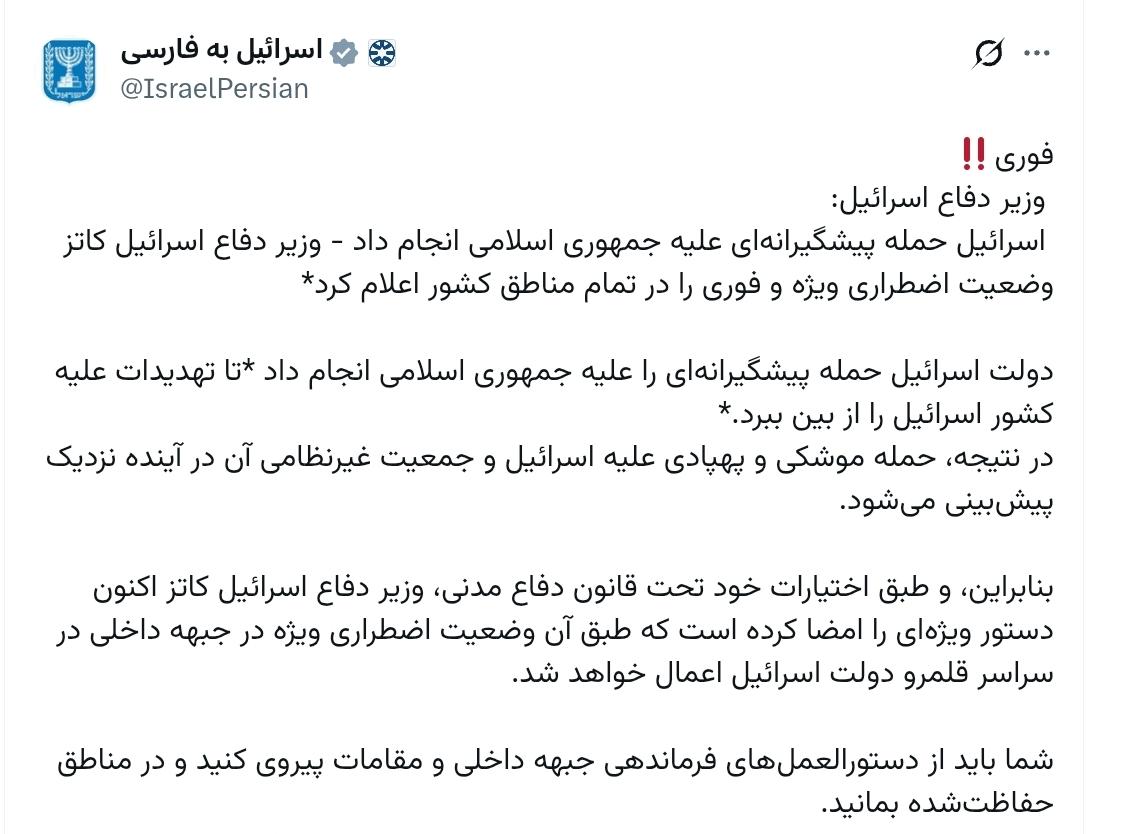 اسرائیل به فارسی
@IsraelPersian

فوری ‼️
وزیر دفاع اسرائیل:
اسرائیل حمله پیشگیرانه‌ای علیه جمهوری اسلامی انجام داد - وزیر دفاع اسرائیل کاتز وضعیت اضطراری ویژه و فوری را در تمام مناطق کشور اعلام کرد*

دولت اسرائیل حمله پیشگیرانه‌ای را علیه جمهوری اسلامی انجام داد *تا تهدیدات علیه کشور اسرائیل را از بین ببرد.*
در نتیجه، حمله موشکی و پهپادی علیه اسرائیل و جمعیت غیرنظامی آن در آینده نزدیک پیش‌بینی می‌شود.

بنابراین، و طبق اختیارات خود تحت قانون دفاع مدنی، وزیر دفاع اسرائیل کاتز اکنون دستور ویژه‌ای را امضا کرده است که طبق آن وضعیت اضطراری ویژه در جبهه داخلی در سراسر قلمرو دولت اسرائیل اعمال خواهد شد.

شما باید از دستورالعمل‌های فرماندهی جبهه داخلی و مقامات پیروی کنید و در مناطق حفاظت‌شده بمانید.